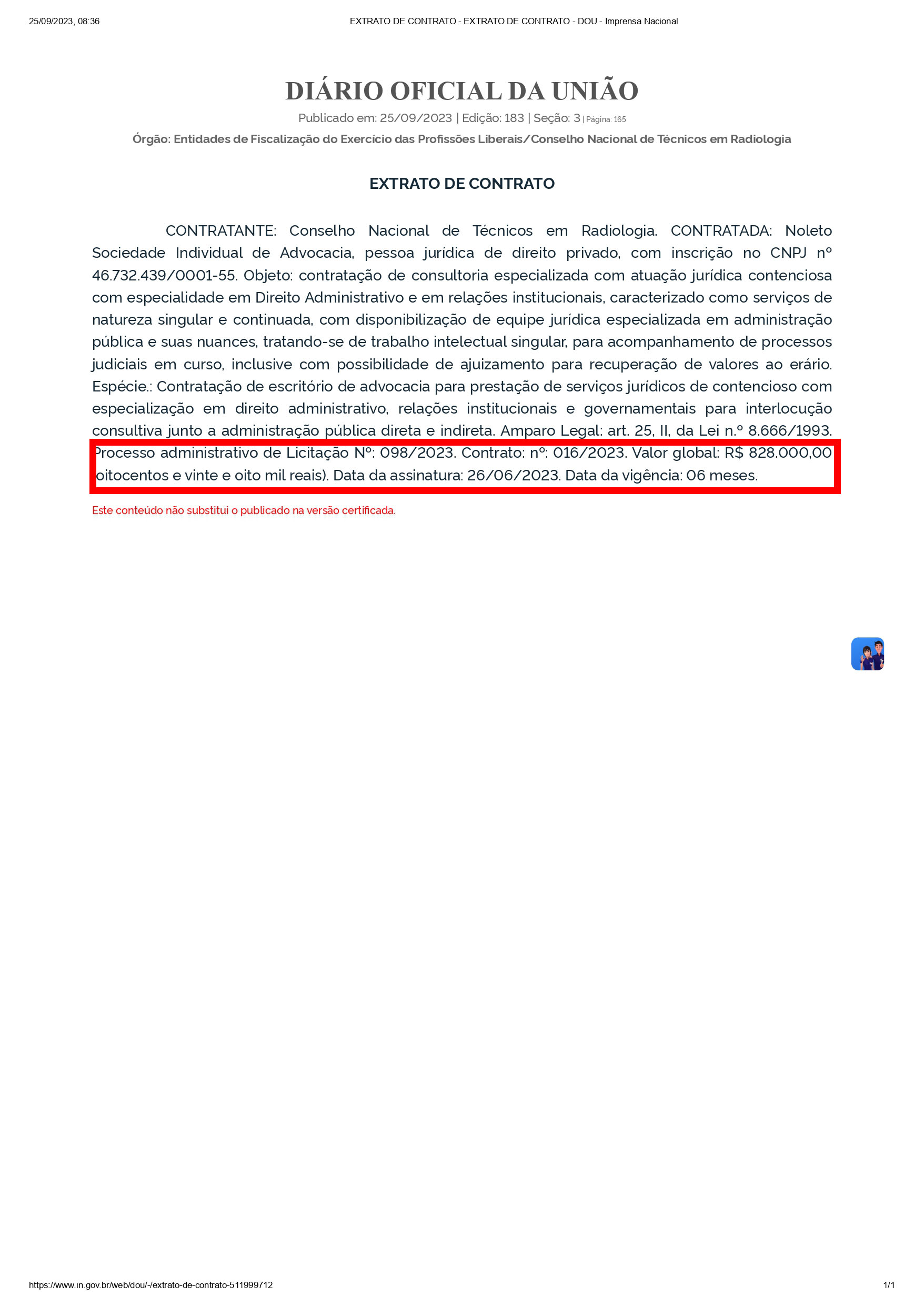 25/09/2023, 08:36 EXTRATO DE CONTRATO - EXTRATO DE CONTRATO - DOU - Imprensa Nacional

DIÁRIO OFICIAL DA UNIÃO

Publicado em: 25/09/2023 | Edição: 183 | Seção: 3 | Página: 165

Órgão: Entidades de Fiscalização do Exercício das Profissões Liberais/Conselho Nacional de Técnicos em Radiologia

EXTRATO DE CONTRATO

CONTRATANTE: Conselho Nacional de Técnicos em Radiologia. CONTRATADA: Noleto Sociedade Individual de Advocacia, pessoa jurídica de direito privado, com inscrição no CNPJ nº 46.732.439/0001-55. Objeto: contratação de consultoria especializada com atuação jurídica contenciosa com especialidade em Direito Administrativo e em relações institucionais, caracterizado como serviços de natureza singular e continuada, com disponibilização de equipe jurídica especializada em administração pública e suas nuances, tratando-se de trabalho intelectual singular, para acompanhamento de processos judiciais em curso, inclusive com possibilidade de ajuizamento para recuperação de valores ao erário. Espécie.: Contratação de escritório de advocacia para prestação de serviços jurídicos de contencioso com especialização em direito administrativo, relações institucionais e governamentais para interlocução consultiva junto a administração pública direta e indireta. Amparo Legal: art. 25, II, da Lei n.º 8.666/1993. Processo administrativo de Licitação Nº: 098/2023. Contrato: nº: 016/2023. Valor global: R$ 828.000,00 (oitocentos e vinte e oito mil reais). Data da assinatura: 26/06/2023. Data da vigência: 06 meses.

Este conteúdo não substitui o publicado na versão certificada.

https://www.in.gov.br/web/dou/-/extrato-de-contrato-511999712 1/1